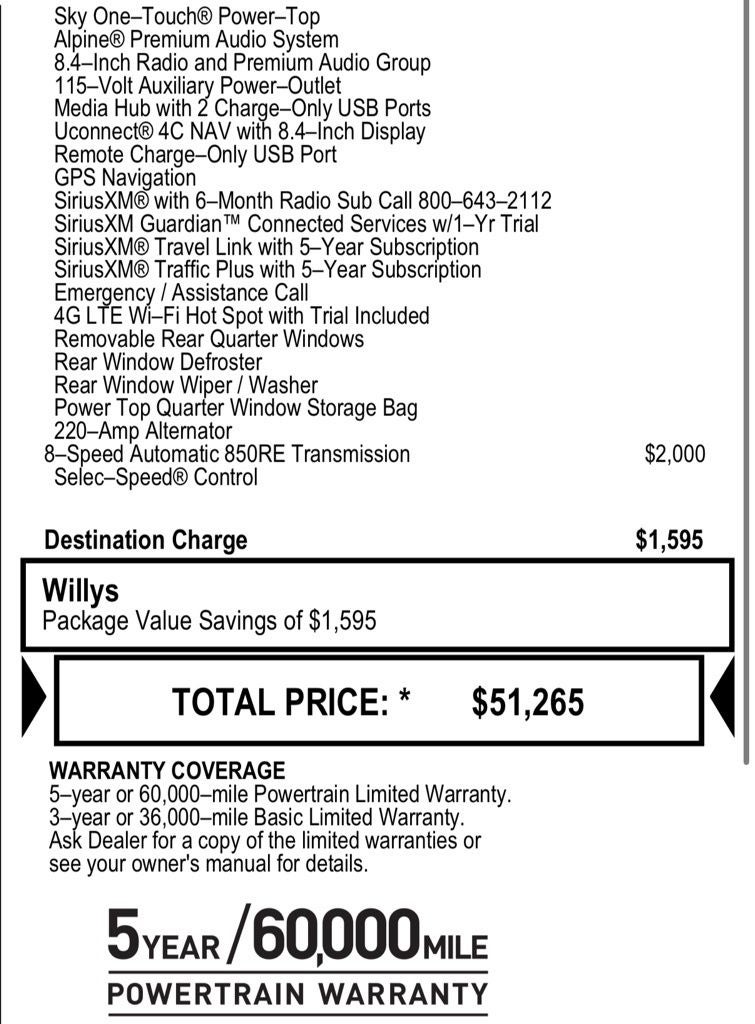 Sky One–Touch® Power–Top
Alpine® Premium Audio System
8.4–Inch Radio and Premium Audio Group
115–Volt Auxiliary Power–Outlet
Media Hub with 2 Charge–Only USB Ports
Uconnect® 4C NAV with 8.4–Inch Display
Remote Charge–Only USB Port
GPS Navigation
SiriusXM® with 6–Month Radio Sub Call 800–643–2112
SiriusXM Guardian™ Connected Services w/1–Yr Trial
SiriusXM® Travel Link with 5–Year Subscription
SiriusXM® Traffic Plus with 5–Year Subscription
Emergency / Assistance Call
4G LTE Wi–Fi Hot Spot with Trial Included
Removable Rear Quarter Windows
Rear Window Defroster
Rear Window Wiper / Washer
Power Top Quarter Window Storage Bag
220–Amp Alternator
8–Speed Automatic 850RE Transmission $2,000
Selec–Speed® Control

Destination Charge $1,595

Willys
Package Value Savings of $1,595

TOTAL PRICE: * $51,265

WARRANTY COVERAGE
5–year or 60,000–mile Powertrain Limited Warranty.
3–year or 36,000–mile Basic Limited Warranty.
Ask Dealer for a copy of the limited warranties or see your owner's manual for details.

5 YEAR / 60,000 MILE
POWERTRAIN WARRANTY